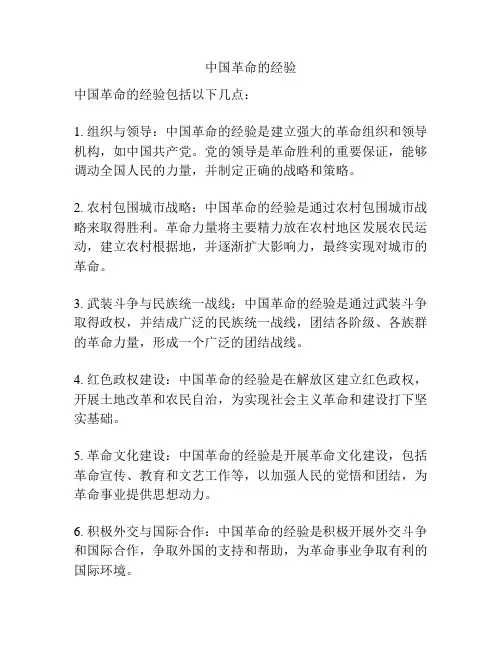 中国革命的经验

中国革命的经验包括以下几点：

1. 组织与领导：中国革命的经验是建立强大的革命组织和领导机构，如中国共产党。党的领导是革命胜利的重要保证，能够调动全国人民的力量，并制定正确的战略和策略。

2. 农村包围城市战略：中国革命的经验是通过农村包围城市战略来取得胜利。革命力量将主要精力放在农村地区发展农民运动，建立农村根据地，并逐渐扩大影响力，最终实现对城市的革命。

3. 武装斗争与民族统一战线：中国革命的经验是通过武装斗争取得政权，并结成广泛的民族统一战线，团结各阶级、各族群的革命力量，形成一个广泛的团结战线。

4. 红色政权建设：中国革命的经验是在解放区建立红色政权，开展土地改革和农民自治，为实现社会主义革命和建设打下坚实基础。

5. 革命文化建设：中国革命的经验是开展革命文化建设，包括革命宣传、教育和文艺工作等，以加强人民的觉悟和团结，为革命事业提供思想动力。

6. 积极外交与国际合作：中国革命的经验是积极开展外交斗争和国际合作，争取外国的支持和帮助，为革命事业争取有利的国际环境。